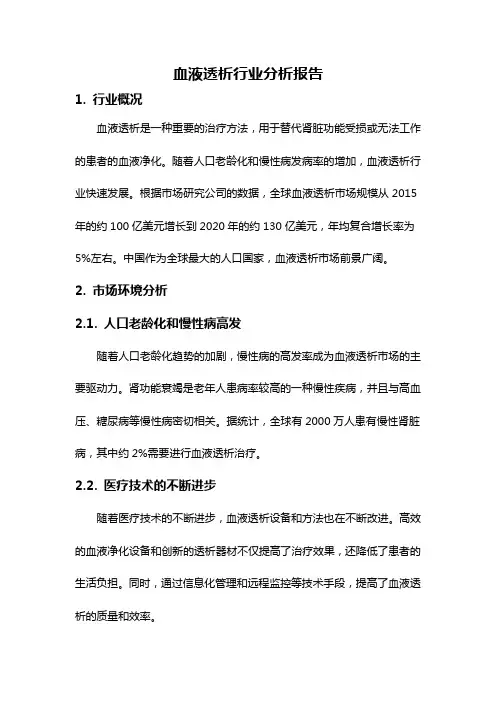 血液透析行业分析报告

1. 行业概况

血液透析是一种重要的治疗方法，用于替代肾脏功能受损或无法工作的患者的血液净化。随着人口老龄化和慢性病发病率的增加，血液透析行业快速发展。根据市场研究公司的数据，全球血液透析市场规模从 2015 年的约 100 亿美元增长到 2020 年的约 130 亿美元，年均复合增长率为 5%左右。中国作为全球最大的人口国家，血液透析市场前景广阔。

2. 市场环境分析

2.1. 人口老龄化和慢性病高发

随着人口老龄化趋势的加剧，慢性病的高发率成为血液透析市场的主要驱动力。肾功能衰竭是老年人患病率较高的一种慢性疾病，并且与高血压、糖尿病等慢性病密切相关。据统计，全球有 2000 万人患有慢性肾脏病，其中约 2%需要进行血液透析治疗。

2.2. 医疗技术的不断进步

随着医疗技术的不断进步，血液透析设备和方法也在不断改进。高效的血液净化设备和创新的透析器材不仅提高了治疗效果，还降低了患者的生活负担。同时，通过信息化管理和远程监控等技术手段，提高了血液透析的质量和效率。